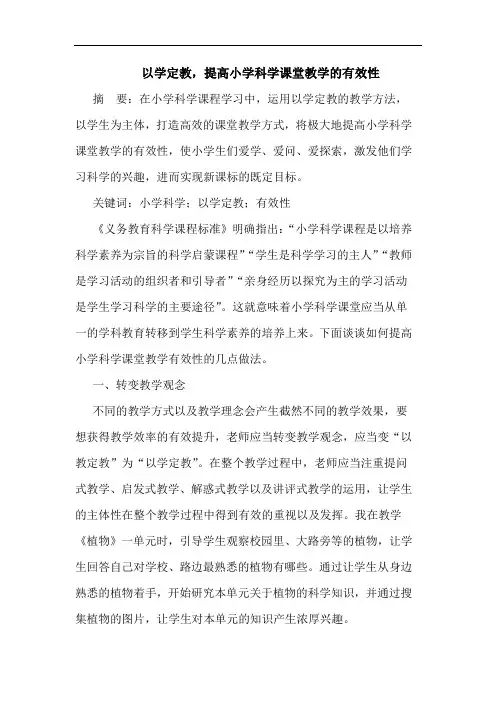 以学定教，提高小学科学课堂教学的有效性

摘　要：在小学科学课程学习中，运用以学定教的教学方法，以学生为主体，打造高效的课堂教学方式，将极大地提高小学科学课堂教学的有效性，使小学生们爱学、爱问、爱探索，激发他们学习科学的兴趣，进而实现新课标的既定目标。

关键词：小学科学；以学定教；有效性

《义务教育科学课程标准》明确指出：“小学科学课程是以培养科学素养为宗旨的科学启蒙课程”“学生是科学学习的主人”“教师是学习活动的组织者和引导者”“亲身经历以探究为主的学习活动是学生学习科学的主要途径”。这就意味着小学科学课堂应当从单一的学科教育转移到学生科学素养的培养上来。下面谈谈如何提高小学科学课堂教学有效性的几点做法。

一、转变教学观念

不同的教学方式以及教学理念会产生截然不同的教学效果，要想获得教学效率的有效提升，老师应当转变教学观念，应当变“以教定教”为“以学定教”。在整个教学过程中，老师应当注重提问式教学、启发式教学、解惑式教学以及讲评式教学的运用，让学生的主体性在整个教学过程中得到有效的重视以及发挥。我在教学《植物》一单元时，引导学生观察校园里、大路旁等的植物，让学生回答自己对学校、路边最熟悉的植物有哪些。通过让学生从身边熟悉的植物着手，开始研究本单元关于植物的科学知识，并通过搜集植物的图片，让学生对本单元的知识产生浓厚兴趣。